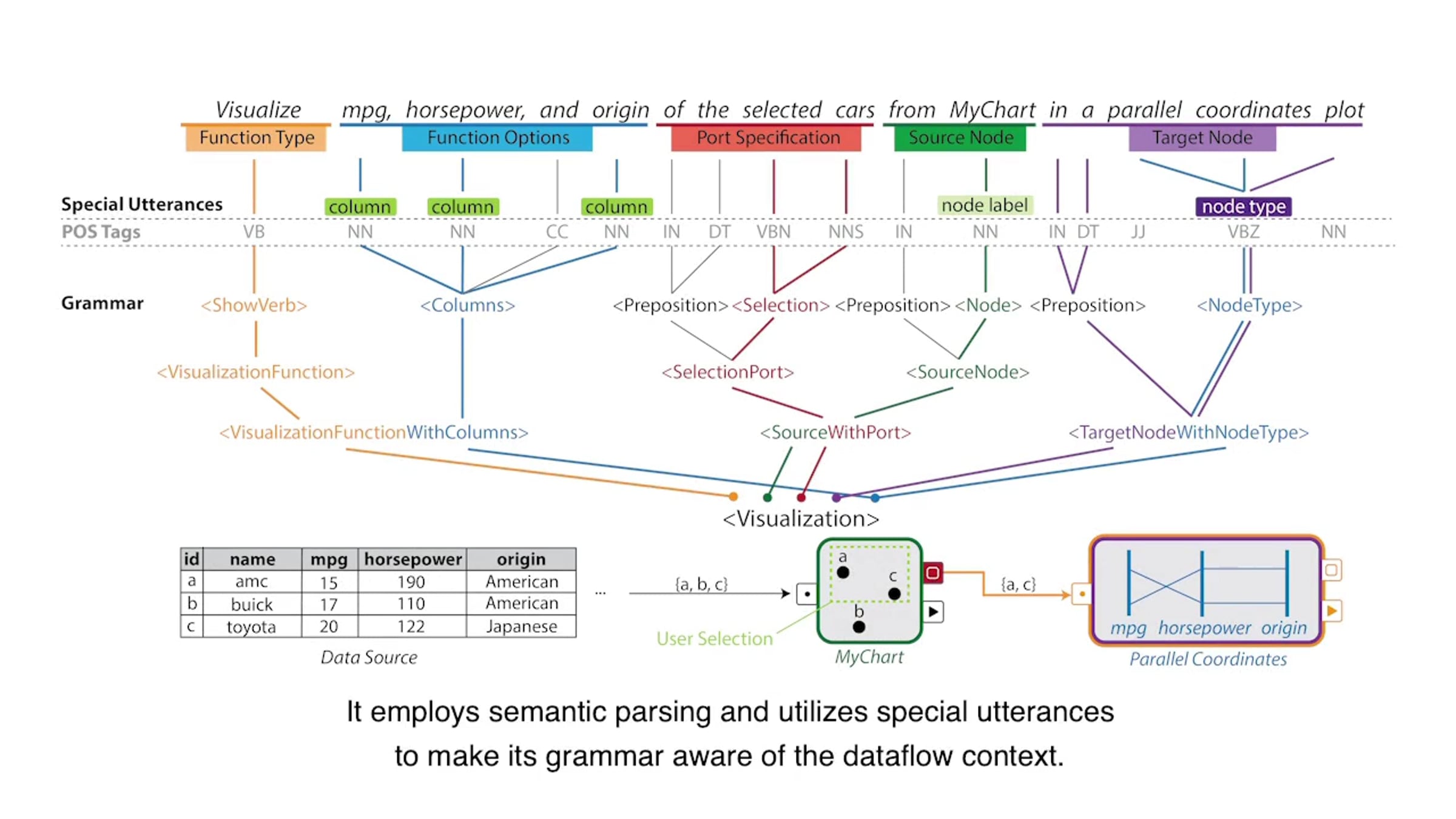 Visualize mpg, horsepower, and origin of the selected cars from MyChart in a parallel coordinates plot

Function Type
Function Options
Port Specification
Source Node
Target Node

Special Utterances
column column column node label node type

POS Tags
VB NN NN CC NN IN DT VBN NNS IN NN IN DT JJ VBZ NN

Grammar
<ShowVerb> <Columns> <Preposition> <Selection> <Preposition> <Node> <Preposition> <NodeType>

<VisualizationFunction> <SelectionPort> <SourceNode>

<VisualizationFunctionWithColumns> <SourceWithPort> <TargetNodeWithNodeType>

<Visualization>

| id | name | mpg | horsepower | origin |
|---|---|---|---|---|
| a | amc | 15 | 190 | American |
| b | buick | 17 | 110 | American |
| c | toyota | 20 | 122 | Japanese |

Data Source

...

{a, b, c}

a
c
b

User Selection

MyChart

{a, c}

mpg horsepower origin

Parallel Coordinates

It employs semantic parsing and utilizes special utterances to make its grammar aware of the dataflow context.